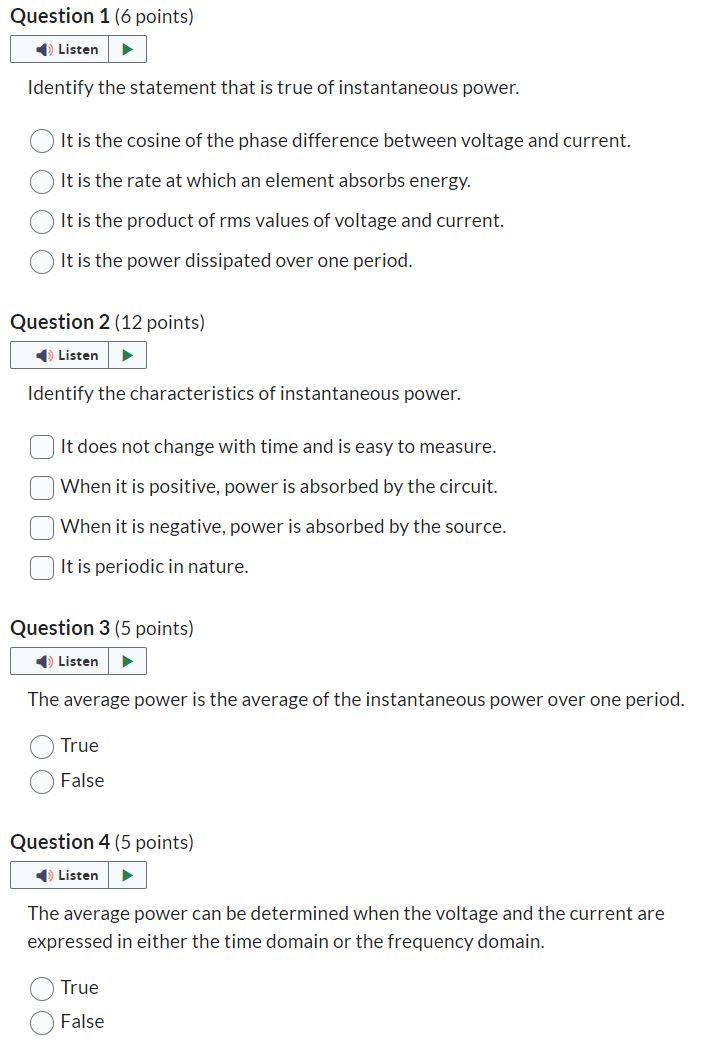 Question 1 (6 points)

Listen

Identify the statement that is true of instantaneous power.

It is the cosine of the phase difference between voltage and current.

It is the rate at which an element absorbs energy.

It is the product of rms values of voltage and current.

It is the power dissipated over one period.

Question 2 (12 points)

Listen

Identify the characteristics of instantaneous power.

It does not change with time and is easy to measure.

When it is positive, power is absorbed by the circuit.

When it is negative, power is absorbed by the source.

It is periodic in nature.

Question 3 (5 points)

Listen

The average power is the average of the instantaneous power over one period.

True

False

Question 4 (5 points)

Listen

The average power can be determined when the voltage and the current are expressed in either the time domain or the frequency domain.

True

False